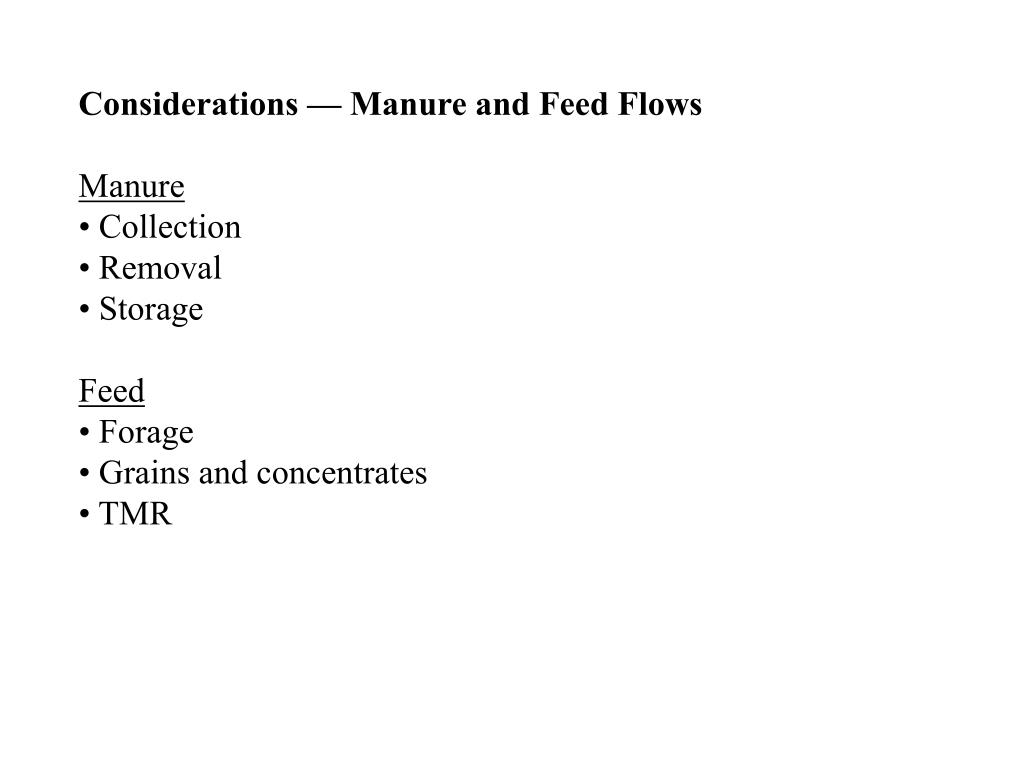 Considerations — Manure and Feed Flows

Manure
• Collection
• Removal
• Storage

Feed
• Forage
• Grains and concentrates
• TMR